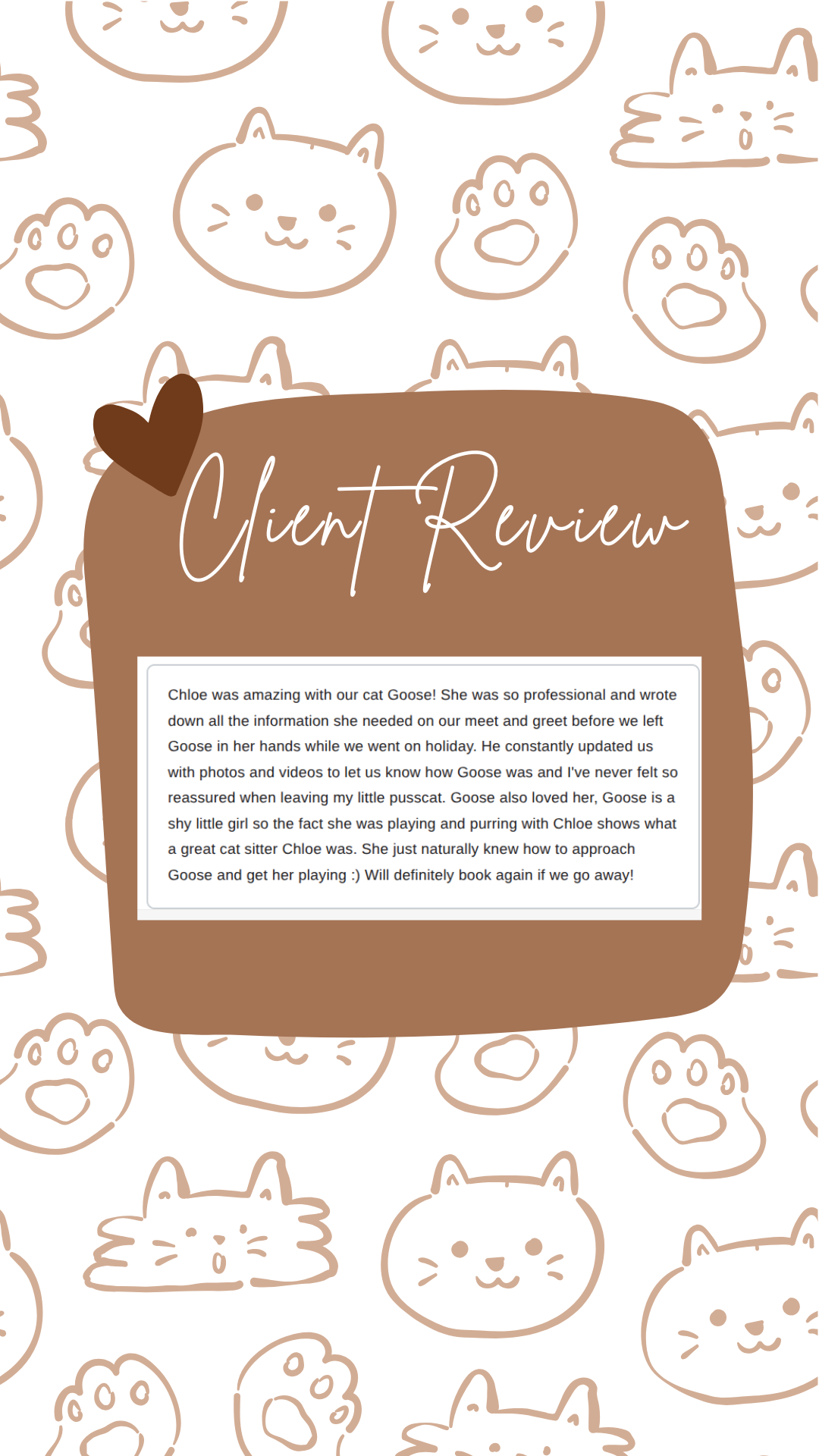 Client Review

Chloe was amazing with our cat Goose! She was so professional and wrote down all the information she needed on our meet and greet before we left Goose in her hands while we went on holiday. He constantly updated us with photos and videos to let us know how Goose was and I've never felt so reassured when leaving my little pusscat. Goose also loved her, Goose is a shy little girl so the fact she was playing and purring with Chloe shows what a great cat sitter Chloe was. She just naturally knew how to approach Goose and get her playing :) Will definitely book again if we go away!